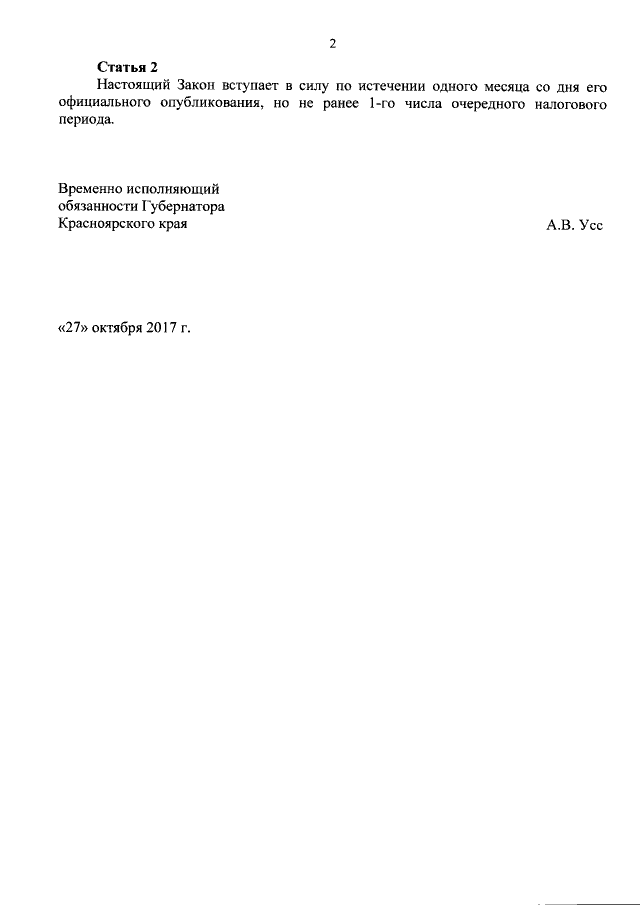 2

Статья 2

Настоящий Закон вступает в силу по истечении одного месяца со дня его официального опубликования, но не ранее 1-го числа очередного налогового периода.

Временно исполняющий обязанности Губернатора Красноярского края

А.В. Усс

«27» октября 2017 г.